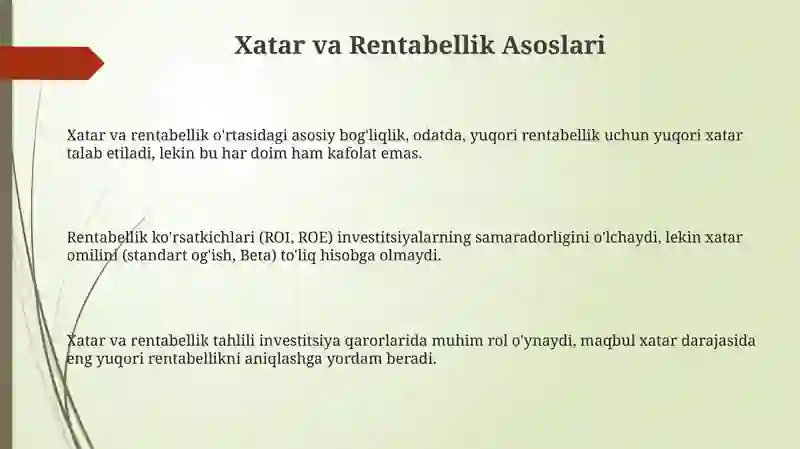 Xatar va Rentabellik Asoslari

Xatar va rentabellik o'rtasidagi asosiy bog'liqlik, odatda, yuqori rentabellik uchun yuqori xatar talab etiladi, lekin bu har doim ham kafolat emas.

Rentabellik ko'rsatkichlari (ROI, ROE) investitsiyalarning samaradorligini o'lchaydi, lekin xatar omilini (standart og'ish, Beta) to'liq hisobga olmaydi.

Xatar va rentabellik tahlili investitsiya qarorlarida muhim rol o'ynaydi, maqbul xatar darajasida eng yuqori rentabellikni aniqlashga yordam beradi.